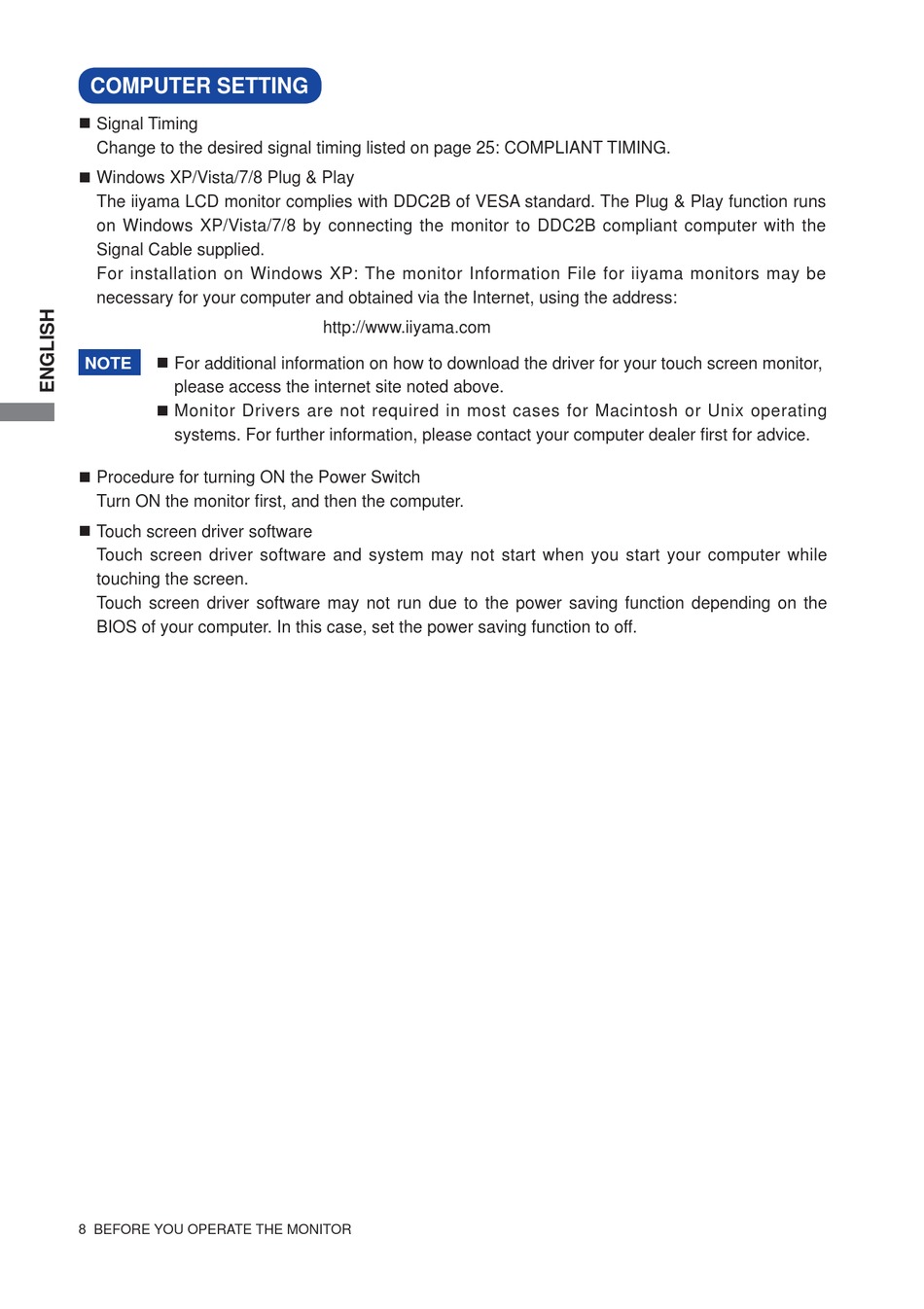 COMPUTER SETTING

■ Signal Timing
Change to the desired signal timing listed on page 25: COMPLIANT TIMING.

■ Windows XP/Vista/7/8 Plug & Play
The iiyama LCD monitor complies with DDC2B of VESA standard. The Plug & Play function runs on Windows XP/Vista/7/8 by connecting the monitor to DDC2B compliant computer with the Signal Cable supplied.
For installation on Windows XP: The monitor Information File for iiyama monitors may be necessary for your computer and obtained via the Internet, using the address:

http://www.iiyama.com

ENGLISH

NOTE

■ For additional information on how to download the driver for your touch screen monitor, please access the internet site noted above.

■ Monitor Drivers are not required in most cases for Macintosh or Unix operating systems. For further information, please contact your computer dealer first for advice.

■ Procedure for turning ON the Power Switch
Turn ON the monitor first, and then the computer.

■ Touch screen driver software
Touch screen driver software and system may not start when you start your computer while touching the screen.
Touch screen driver software may not run due to the power saving function depending on the BIOS of your computer. In this case, set the power saving function to off.

8 BEFORE YOU OPERATE THE MONITOR